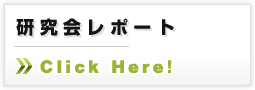 研究会レポート

Click Here!